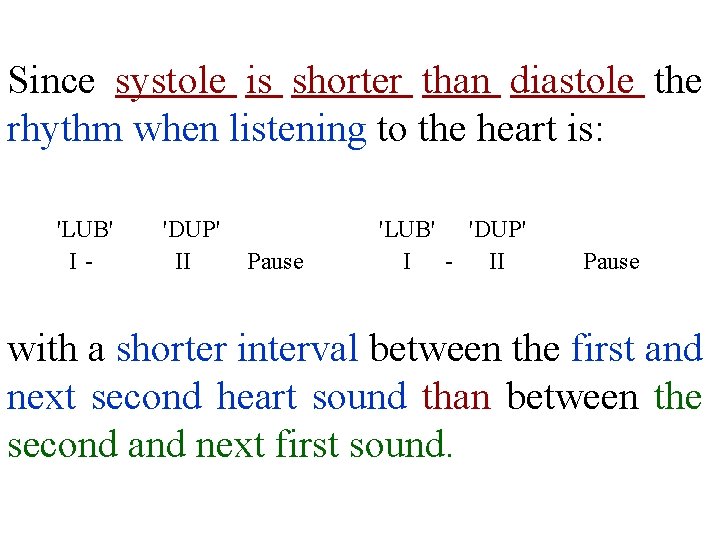 Since systole is shorter than diastole the rhythm when listening to the heart is:

'LUB' 'DUP' 'LUB' 'DUP'
I - II Pause I - II Pause

with a shorter interval between the first and next second heart sound than between the second and next first sound.